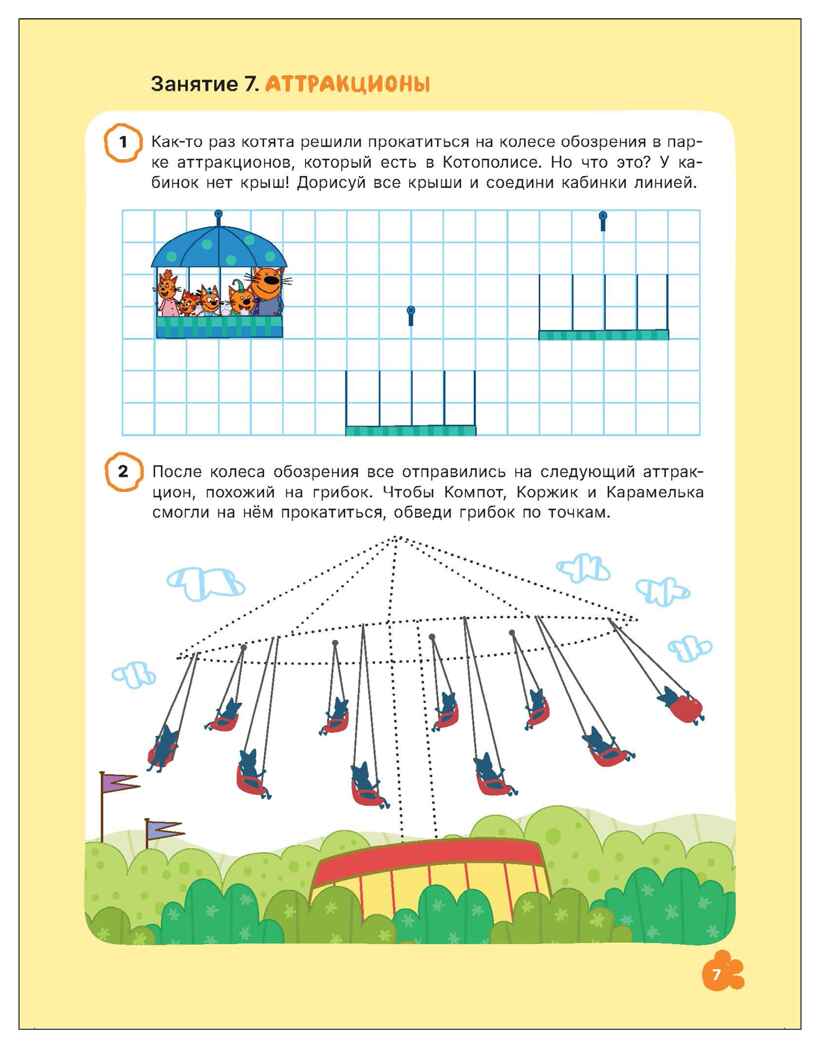 Занятие 7. АТТРАКЦИОНЫ

1 Как-то раз котята решили прокатиться на колесе обозрения в парке аттракционов, который есть в Котополисе. Но что это? У кабинок нет крыш! Дорисуй все крыши и соедини кабинки линией.

2 После колеса обозрения все отправились на следующий аттракцион, похожий на грибок. Чтобы Компот, Коржик и Карамелька смогли на нём прокатиться, обведи грибок по точкам.

7